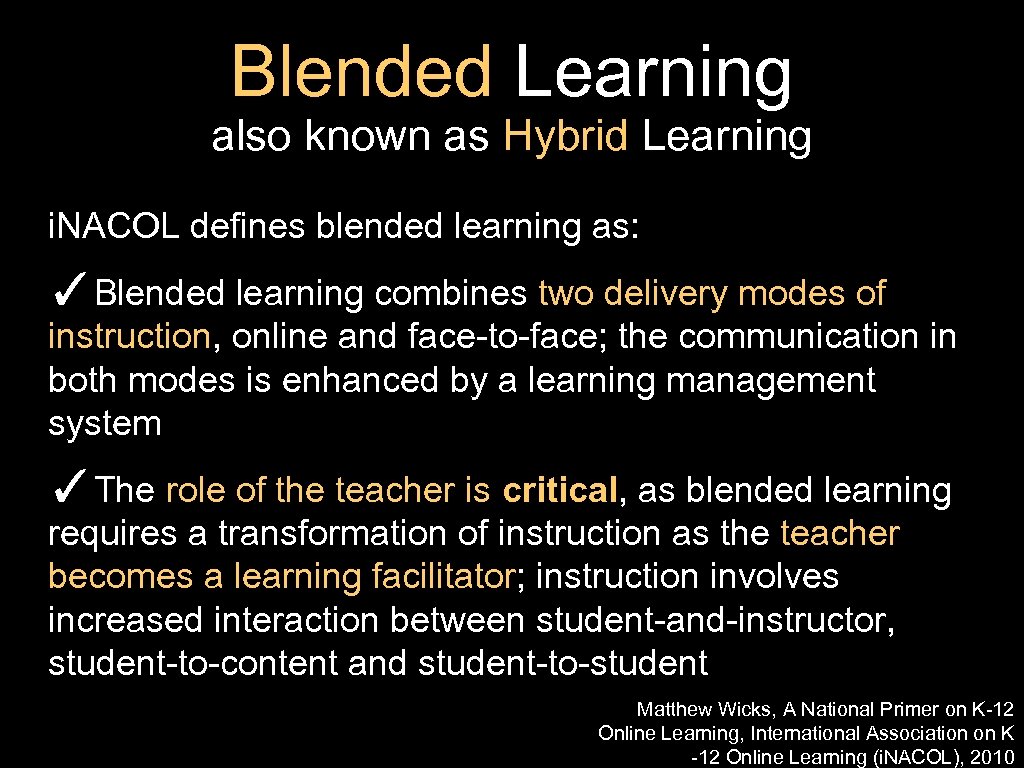 Blended Learning
also known as Hybrid Learning

i.NACOL defines blended learning as:

✓Blended learning combines two delivery modes of instruction, online and face-to-face; the communication in both modes is enhanced by a learning management system

✓The role of the teacher is critical, as blended learning requires a transformation of instruction as the teacher becomes a learning facilitator; instruction involves increased interaction between student-and-instructor, student-to-content and student-to-student

Matthew Wicks, A National Primer on K-12 Online Learning, International Association on K -12 Online Learning (i.NACOL), 2010